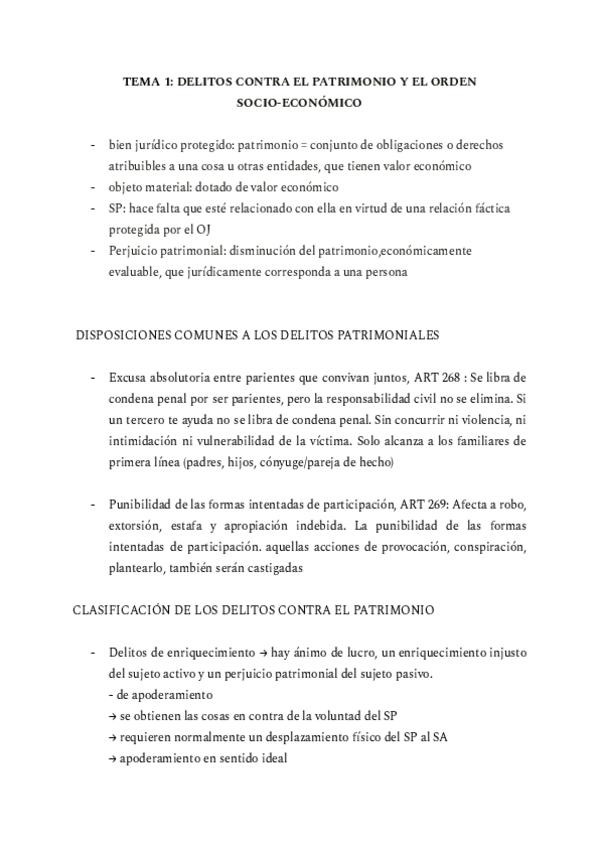 TEMA 1: DELITOS CONTRA EL PATRIMONIO Y EL ORDEN SOCIO-ECONÓMICO

- bien jurídico protegido: patrimonio = conjunto de obligaciones o derechos atribuibles a una cosa u otras entidades, que tienen valor económico
- objeto material: dotado de valor económico
- SP: hace falta que esté relacionado con ella en virtud de una relación fáctica protegida por el OJ
- Perjuicio patrimonial: disminución del patrimonio,económicamente evaluable, que jurídicamente corresponda a una persona

DISPOSICIONES COMUNES A LOS DELITOS PATRIMONIALES

- Excusa absolutoria entre parientes que convivan juntos, ART 268 : Se libra de condena penal por ser parientes, pero la responsabilidad civil no se elimina. Si un tercero te ayuda no se libra de condena penal. Sin concurrir ni violencia, ni intimidación ni vulnerabilidad de la víctima. Solo alcanza a los familiares de primera línea (padres, hijos, cónyuge/pareja de hecho)

- Punibilidad de las formas intentadas de participación, ART 269: Afecta a robo, extorsión, estafa y apropiación indebida. La punibilidad de las formas intentadas de participación. aquellas acciones de provocación, conspiración, plantearlo, también serán castigadas

CLASIFICACIÓN DE LOS DELITOS CONTRA EL PATRIMONIO

- Delitos de enriquecimiento → hay ánimo de lucro, un enriquecimiento injusto del sujeto activo y un perjuicio patrimonial del sujeto pasivo.
- de apoderamiento
→ se obtienen las cosas en contra de la voluntad del SP
→ requieren normalmente un desplazamiento físico del SP al SA
→ apoderamiento en sentido ideal